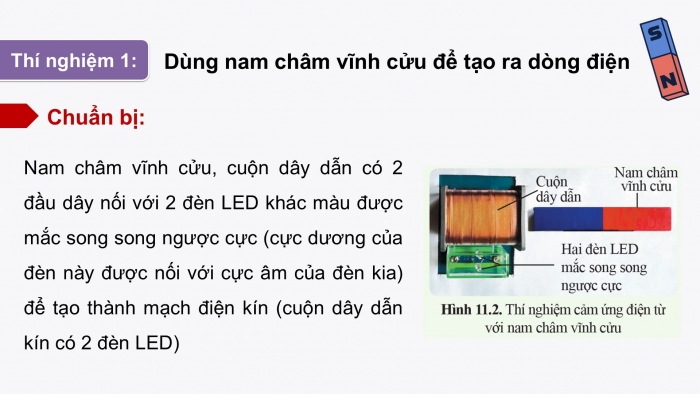 Thí nghiệm 1: Dùng nam châm vĩnh cửu để tạo ra dòng điện

S
N

Chuẩn bị:

Nam châm vĩnh cửu, cuộn dây dẫn có 2 đầu dây nối với 2 đèn LED khác màu được mắc song song ngược cực (cực dương của đèn này được nối với cực âm của đèn kia) để tạo thành mạch điện kín (cuộn dây dẫn kín có 2 đèn LED)

Cuộn dây dẫn

Nam châm vĩnh cửu

Hai đèn LED mắc song song ngược cực

Hình 11.2. Thí nghiệm cảm ứng điện từ với nam châm vĩnh cửu